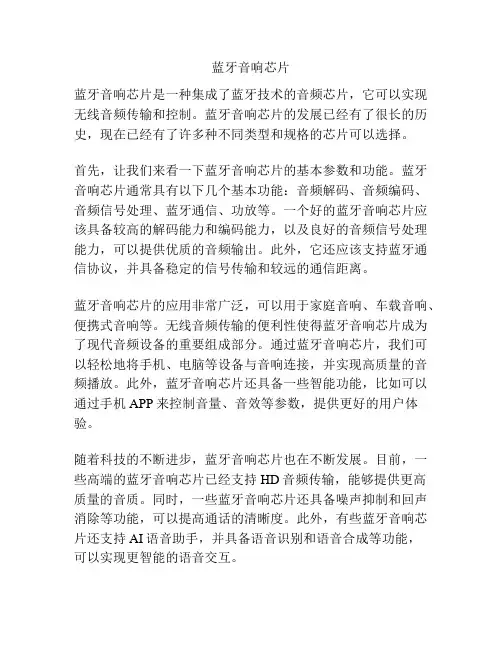 蓝牙音响芯片

蓝牙音响芯片是一种集成了蓝牙技术的音频芯片，它可以实现无线音频传输和控制。蓝牙音响芯片的发展已经有了很长的历史，现在已经有了许多种不同类型和规格的芯片可以选择。

首先，让我们来看一下蓝牙音响芯片的基本参数和功能。蓝牙音响芯片通常具有以下几个基本功能：音频解码、音频编码、音频信号处理、蓝牙通信、功放等。一个好的蓝牙音响芯片应该具备较高的解码能力和编码能力，以及良好的音频信号处理能力，可以提供优质的音频输出。此外，它还应该支持蓝牙通信协议，并具备稳定的信号传输和较远的通信距离。

蓝牙音响芯片的应用非常广泛，可以用于家庭音响、车载音响、便携式音响等。无线音频传输的便利性使得蓝牙音响芯片成为了现代音频设备的重要组成部分。通过蓝牙音响芯片，我们可以轻松地将手机、电脑等设备与音响连接，并实现高质量的音频播放。此外，蓝牙音响芯片还具备一些智能功能，比如可以通过手机 APP 来控制音量、音效等参数，提供更好的用户体验。

随着科技的不断进步，蓝牙音响芯片也在不断发展。目前，一些高端的蓝牙音响芯片已经支持 HD 音频传输，能够提供更高质量的音质。同时，一些蓝牙音响芯片还具备噪声抑制和回声消除等功能，可以提高通话的清晰度。此外，有些蓝牙音响芯片还支持 AI 语音助手，并具备语音识别和语音合成等功能，可以实现更智能的语音交互。